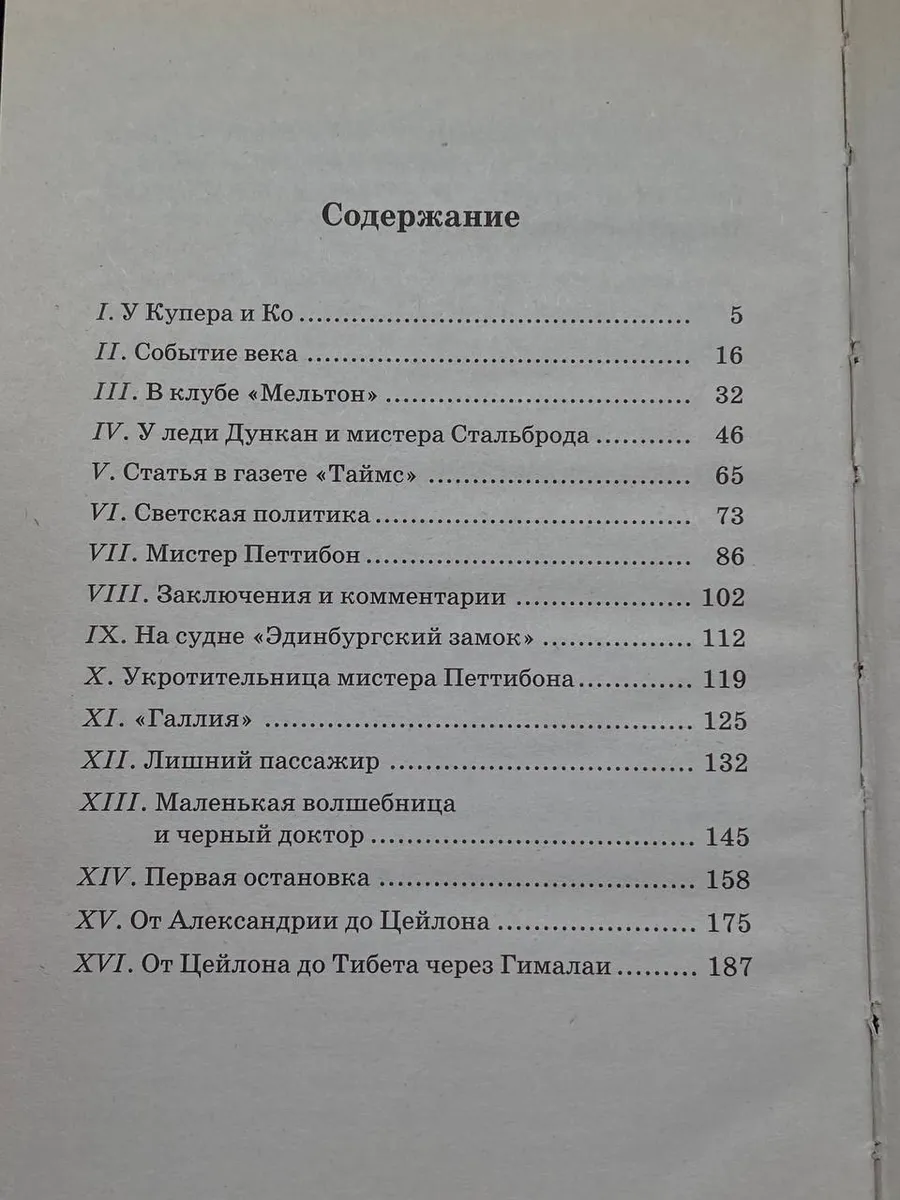 Содержание

I. У Купера и Ко 5
II. Событие века 16
III. В клубе «Мельтон» 32
IV. У леди Дункан и мистера Стальброда 46
V. Статья в газете «Таймс» 65
VI. Светская политика 73
VII. Мистер Петтибон 86
VIII. Заключения и комментарии 102
IX. На судне «Эдинбургский замок» 112
X. Укротительница мистера Петтибона 119
XI. «Галлия» 125
XII. Лишний пассажир 132
XIII. Маленькая волшебница и черный доктор 145
XIV. Первая остановка 158
XV. От Александрии до Цейлона 175
XVI. От Цейлона до Тибета через Гималаи 187